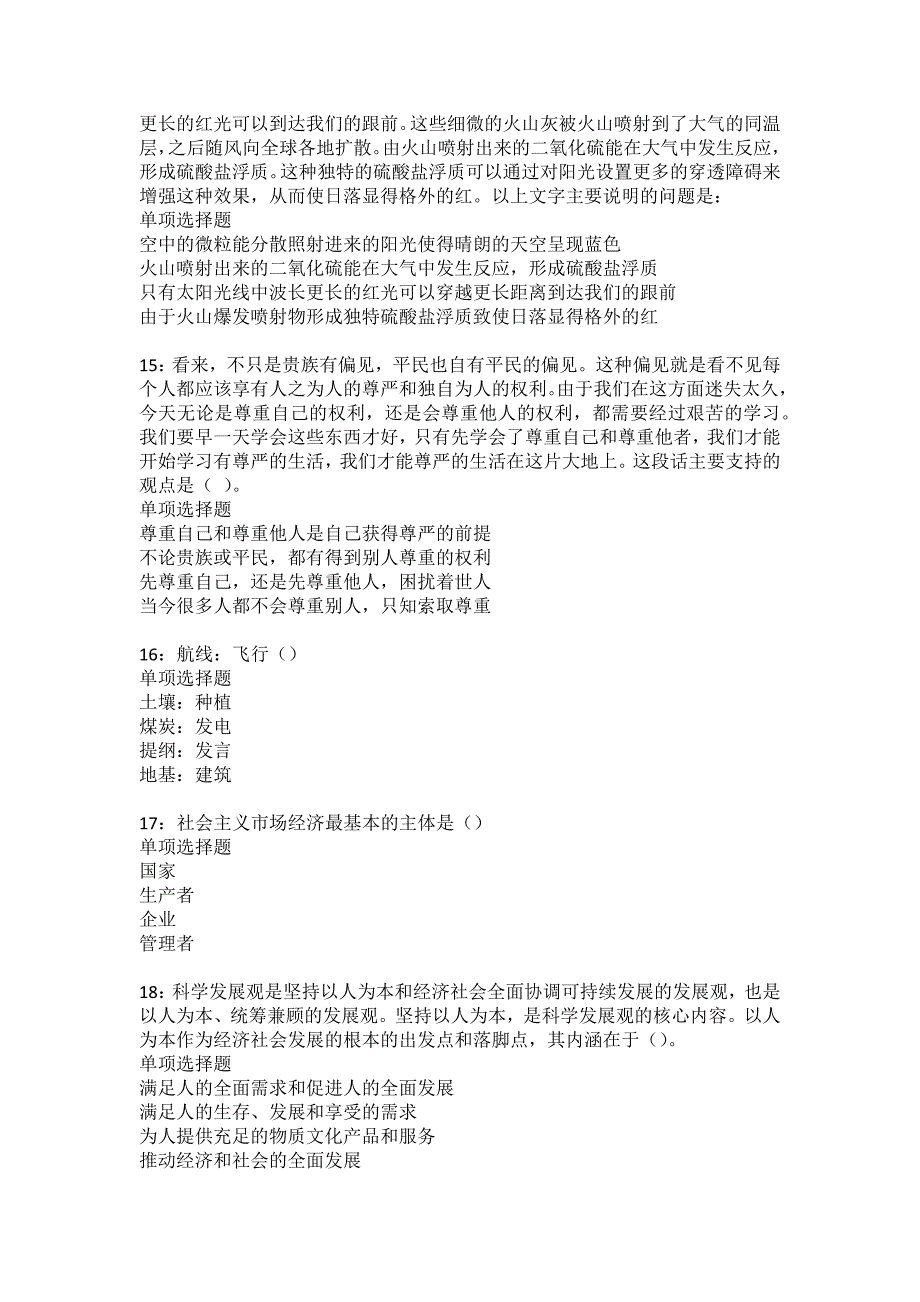 更长的红光可以到达我们的跟前。这些细微的火山灰被火山喷射到了大气的同温层，之后随风向全球各地扩散。由火山喷射出来的二氧化硫能在大气中发生反应，形成硫酸盐浮质。这种独特的硫酸盐浮质可以通过对阳光设置更多的穿透障碍来增强这种效果，从而使日落显得格外的红。以上文字主要说明的问题是：
单项选择题
空中的微粒能分散照射进来的阳光使得晴朗的天空呈现蓝色
火山喷射出来的二氧化硫能在大气中发生反应，形成硫酸盐浮质
只有太阳光线中波长更长的红光可以穿越更长距离到达我们的跟前
由于火山爆发喷射物形成独特硫酸盐浮质致使日落显得格外的红

15：看来，不只是贵族有偏见，平民也自有平民的偏见。这种偏见就是看不见每个人都应该享有人之为人的尊严和独自为人的权利。由于我们在这方面迷失太久，今天无论是尊重自己的权利，还是会尊重他人的权利，都需要经过艰苦的学习。我们要早一天学会这些东西才好，只有先学会了尊重自己和尊重他者，我们才能开始学习有尊严的生活，我们才能尊严的生活在这片大地上。这段话主要支持的观点是（ ）。
单项选择题
尊重自己和尊重他人是自己获得尊严的前提
不论贵族或平民，都有得到别人尊重的权利
先尊重自己，还是先尊重他人，困扰着世人
当今很多人都不会尊重别人，只知索取尊重

16：航线：飞行（）
单项选择题
土壤：种植
煤炭：发电
提纲：发言
地基：建筑

17：社会主义市场经济最基本的主体是（）
单项选择题
国家
生产者
企业
管理者

18：科学发展观是坚持以人为本和经济社会全面协调可持续发展的发展观，也是以人为本、统筹兼顾的发展观。坚持以人为本，是科学发展观的核心内容。以人为本作为经济社会发展的根本的出发点和落脚点，其内涵在于（）。
单项选择题
满足人的全面需求和促进人的全面发展
满足人的生存、发展和享受的需求
为人提供充足的物质文化产品和服务
推动经济和社会的全面发展